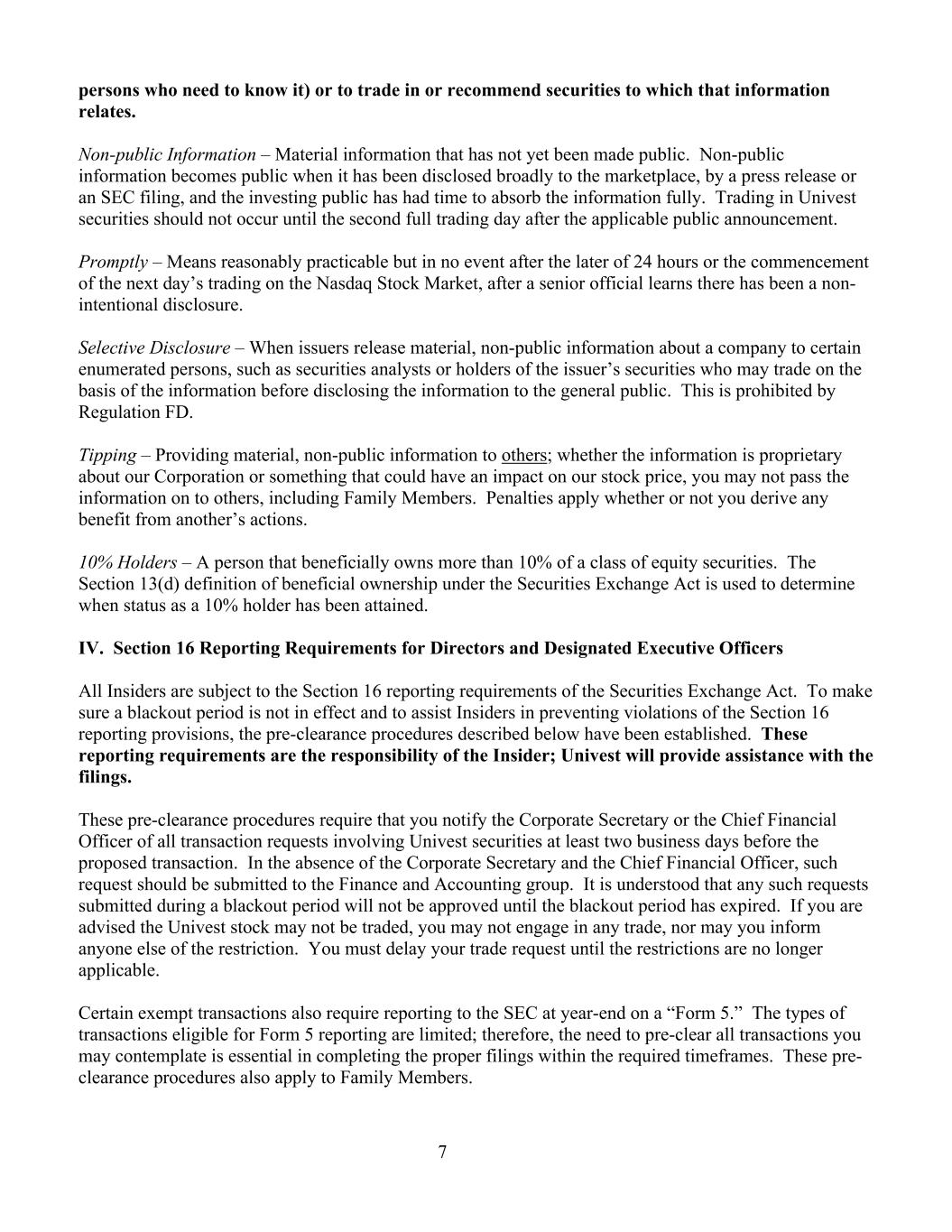 persons who need to know it) or to trade in or recommend securities to which that information relates.

Non-public Information – Material information that has not yet been made public. Non-public information becomes public when it has been disclosed broadly to the marketplace, by a press release or an SEC filing, and the investing public has had time to absorb the information fully. Trading in Univest securities should not occur until the second full trading day after the applicable public announcement.

Promptly – Means reasonably practicable but in no event after the later of 24 hours or the commencement of the next day's trading on the Nasdaq Stock Market, after a senior official learns there has been a non-intentional disclosure.

Selective Disclosure – When issuers release material, non-public information about a company to certain enumerated persons, such as securities analysts or holders of the issuer's securities who may trade on the basis of the information before disclosing the information to the general public. This is prohibited by Regulation FD.

Tipping – Providing material, non-public information to others; whether the information is proprietary about our Corporation or something that could have an impact on our stock price, you may not pass the information on to others, including Family Members. Penalties apply whether or not you derive any benefit from another's actions.

10% Holders – A person that beneficially owns more than 10% of a class of equity securities. The Section 13(d) definition of beneficial ownership under the Securities Exchange Act is used to determine when status as a 10% holder has been attained.

IV. Section 16 Reporting Requirements for Directors and Designated Executive Officers

All Insiders are subject to the Section 16 reporting requirements of the Securities Exchange Act. To make sure a blackout period is not in effect and to assist Insiders in preventing violations of the Section 16 reporting provisions, the pre-clearance procedures described below have been established. These reporting requirements are the responsibility of the Insider; Univest will provide assistance with the filings.

These pre-clearance procedures require that you notify the Corporate Secretary or the Chief Financial Officer of all transaction requests involving Univest securities at least two business days before the proposed transaction. In the absence of the Corporate Secretary and the Chief Financial Officer, such request should be submitted to the Finance and Accounting group. It is understood that any such requests submitted during a blackout period will not be approved until the blackout period has expired. If you are advised the Univest stock may not be traded, you may not engage in any trade, nor may you inform anyone else of the restriction. You must delay your trade request until the restrictions are no longer applicable.

Certain exempt transactions also require reporting to the SEC at year-end on a "Form 5." The types of transactions eligible for Form 5 reporting are limited; therefore, the need to pre-clear all transactions you may contemplate is essential in completing the proper filings within the required timeframes. These pre-clearance procedures also apply to Family Members.

7